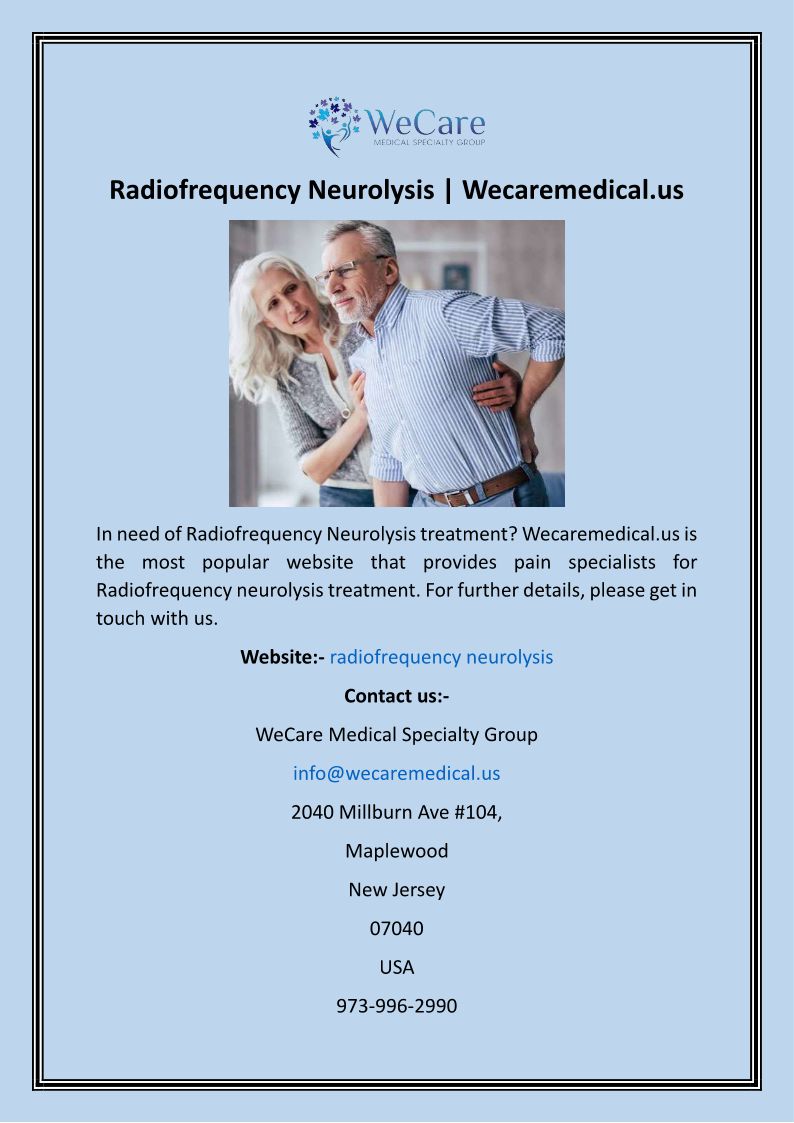 WeCare
MEDICAL SPECIALTY GROUP

Radiofrequency Neurolysis | Wecaremedical.us

In need of Radiofrequency Neurolysis treatment? Wecaremedical.us is the most popular website that provides pain specialists for Radiofrequency neurolysis treatment. For further details, please get in touch with us.

Website:- radiofrequency neurolysis

Contact us:-

WeCare Medical Specialty Group

info@wecaremedical.us

2040 Millburn Ave #104,

Maplewood

New Jersey

07040

USA

973-996-2990